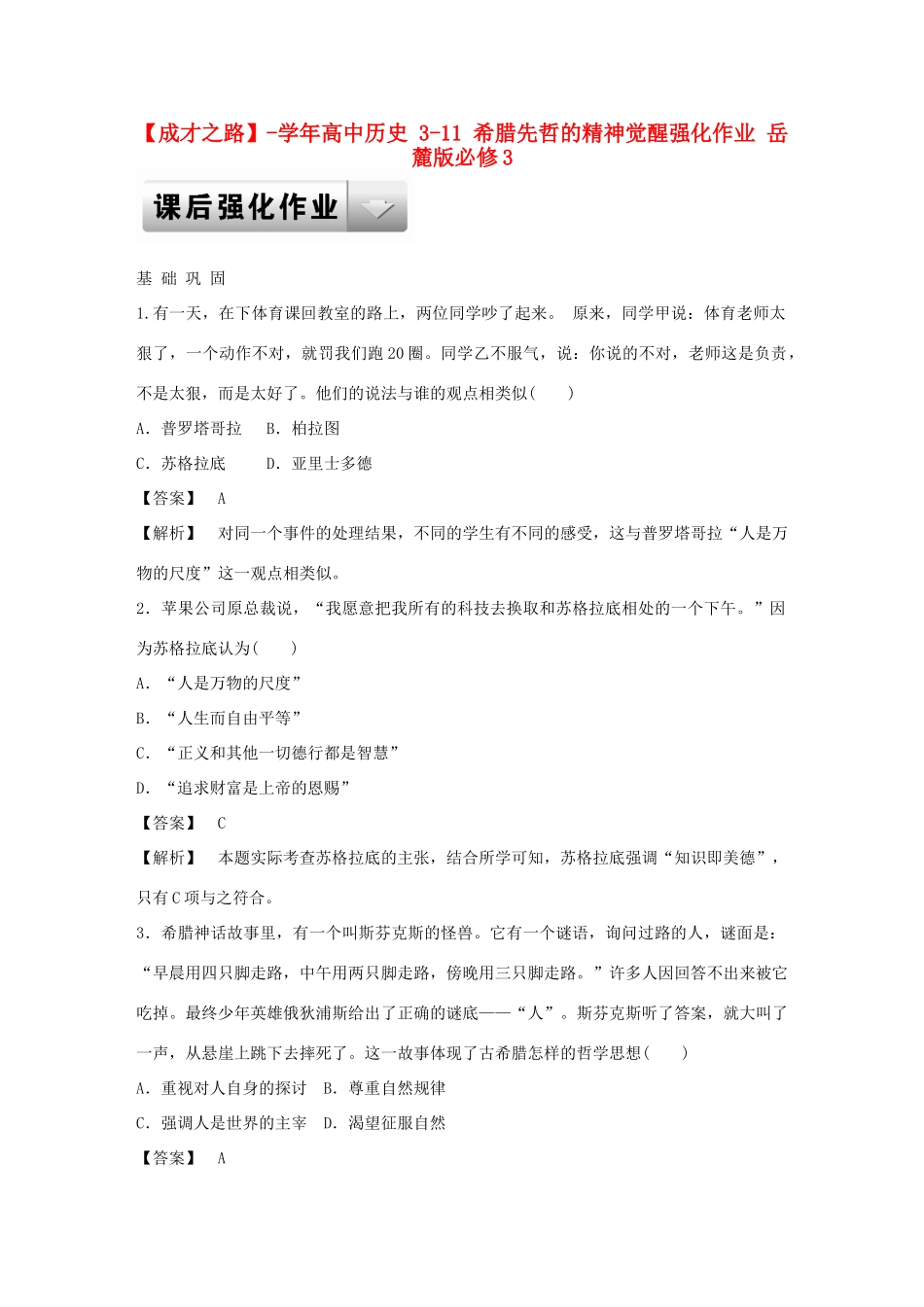 【成才之路】-学年高中历史 3-11 希腊先哲的精神觉醒强化作业 岳麓版必修3

课后强化作业

基 础 巩 固

1.有一天，在下体育课回教室的路上，两位同学吵了起来。 原来，同学甲说：体育老师太狠了，一个动作不对，就罚我们跑20圈。同学乙不服气，说：你说的不对，老师这是负责，不是太狠，而是太好了。他们的说法与谁的观点相类似(　　)

A．普罗塔哥拉　 B．柏拉图

C．苏格拉底　　 D．亚里士多德

【答案】　A

【解析】　对同一个事件的处理结果，不同的学生有不同的感受，这与普罗塔哥拉“人是万物的尺度”这一观点相类似。

2．苹果公司原总裁说，“我愿意把我所有的科技去换取和苏格拉底相处的一个下午。”因为苏格拉底认为(　　)

A．“人是万物的尺度”

B．“人生而自由平等”

C．“正义和其他一切德行都是智慧”

D．“追求财富是上帝的恩赐”

【答案】　C

【解析】　本题实际考查苏格拉底的主张，结合所学可知，苏格拉底强调“知识即美德”，只有C项与之符合。

3．希腊神话故事里，有一个叫斯芬克斯的怪兽。它有一个谜语，询问过路的人，谜面是：“早晨用四只脚走路，中午用两只脚走路，傍晚用三只脚走路。”许多人因回答不出来被它吃掉。最终少年英雄俄狄浦斯给出了正确的谜底——“人”。斯芬克斯听了答案，就大叫了一声，从悬崖上跳下去摔死了。这一故事体现了古希腊怎样的哲学思想(　　)

A．重视对人自身的探讨　B．尊重自然规律

C．强调人是世界的主宰　D．渴望征服自然

【答案】　A